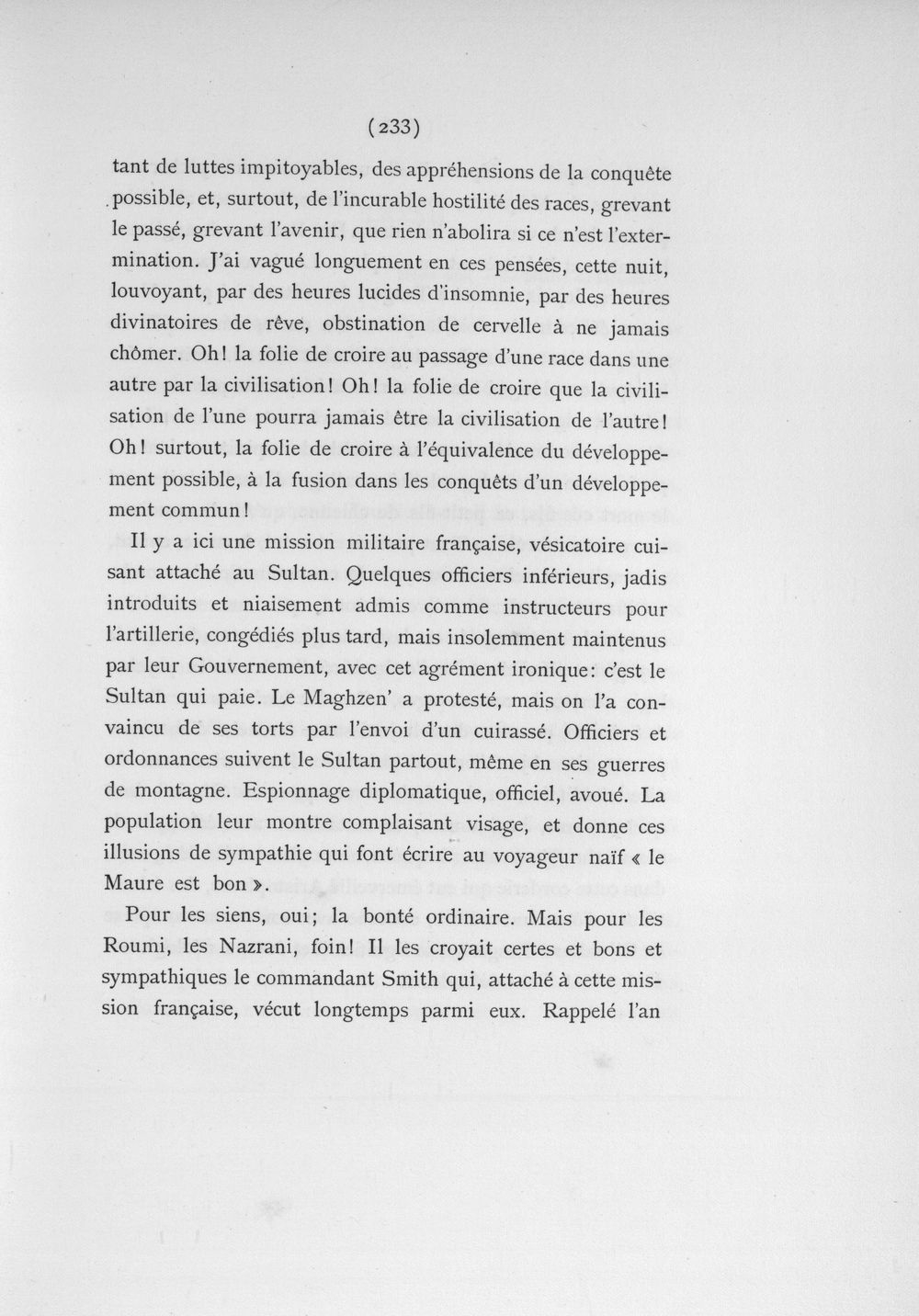 (233)

tant de luttes impitoyables, des appréhensions de la conquête possible, et, surtout, de l'incurable hostilité des races, grevant le passé, grevant l'avenir, que rien n'abolira si ce n'est l'extermination. J'ai vagué longuement en ces pensées, cette nuit, louvoyant, par des heures lucides d'insomnie, par des heures divinatoires de rêve, obstination de cervelle à ne jamais chômer. Oh! la folie de croire au passage d'une race dans une autre par la civilisation! Oh! la folie de croire que la civilisation de l'une pourra jamais être la civilisation de l'autre! Oh! surtout, la folie de croire à l'équivalence du développement possible, à la fusion dans les conquêts d'un développement commun!

Il y a ici une mission militaire française, vésicatoire cuisant attaché au Sultan. Quelques officiers inférieurs, jadis introduits et niaisement admis comme instructeurs pour l'artillerie, congédiés plus tard, mais insolemment maintenus par leur Gouvernement, avec cet agrément ironique: c'est le Sultan qui paie. Le Maghzen' a protesté, mais on l'a convaincu de ses torts par l'envoi d'un cuirassé. Officiers et ordonnances suivent le Sultan partout, même en ses guerres de montagne. Espionnage diplomatique, officiel, avoué. La population leur montre complaisant visage, et donne ces illusions de sympathie qui font écrire au voyageur naïf « le Maure est bon ».

Pour les siens, oui; la bonté ordinaire. Mais pour les Roumi, les Nazrani, foin! Il les croyait certes et bons et sympathiques le commandant Smith qui, attaché à cette mission française, vécut longtemps parmi eux. Rappelé l'an